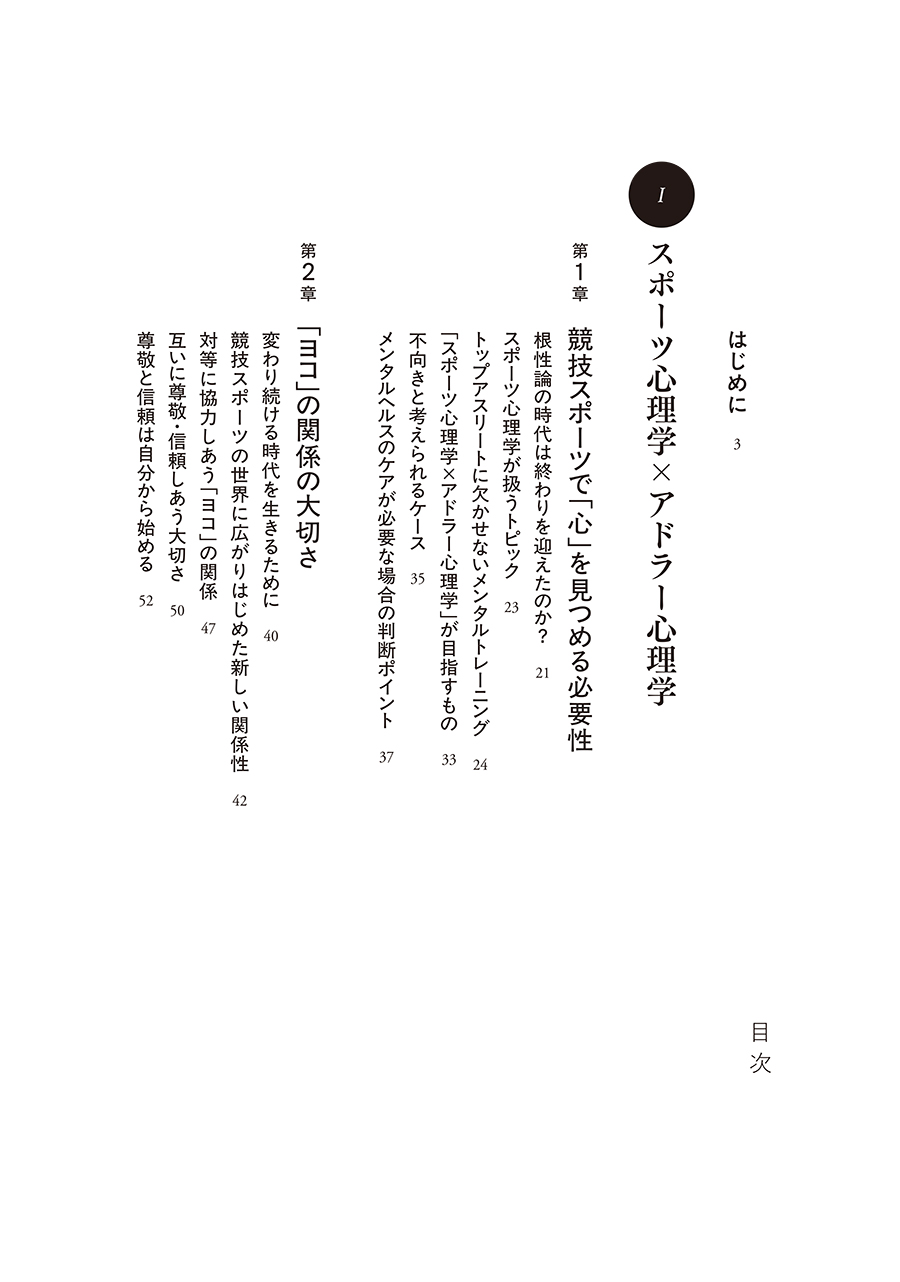 目次

はじめに　3

I
スポーツ心理学×アドラー心理学

第1章
競技スポーツで「心」を見つめる必要性
根性論の時代は終わりを迎えたのか？　21
スポーツ心理学が扱うトピック　23
トップアスリートに欠かせないメンタルトレーニング　24
「スポーツ心理学×アドラー心理学」が目指すもの　33
不向きと考えられるケース　35
メンタルヘルスのケアが必要な場合の判断ポイント　37

第2章
「ヨコ」の関係の大切さ
変わり続ける時代を生きるために　40
競技スポーツの世界に広がりはじめた新しい関係性　42
対等に協力しあう「ヨコ」の関係　47
互いに尊敬・信頼しあう大切さ　50
尊敬と信頼は自分から始める　52